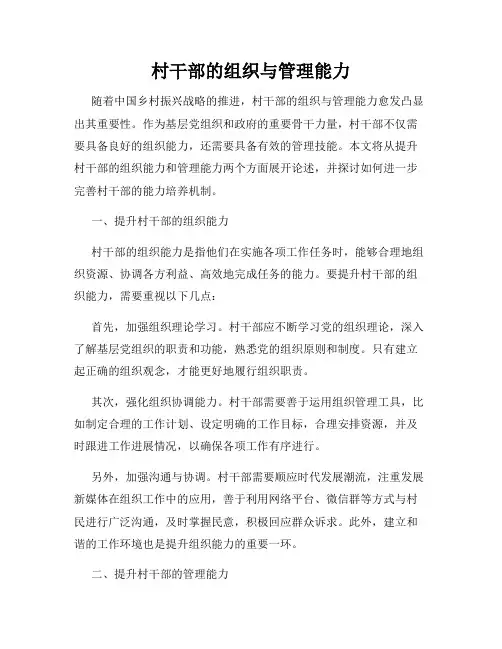 村干部的组织与管理能力

随着中国乡村振兴战略的推进，村干部的组织与管理能力愈发凸显出其重要性。作为基层党组织和政府的重要骨干力量，村干部不仅需要具备良好的组织能力，还需要具备有效的管理技能。本文将从提升村干部的组织能力和管理能力两个方面展开论述，并探讨如何进一步完善村干部的能力培养机制。

一、提升村干部的组织能力

村干部的组织能力是指他们在实施各项工作任务时，能够合理地组织资源、协调各方利益、高效地完成任务的能力。要提升村干部的组织能力，需要重视以下几点：

首先，加强组织理论学习。村干部应不断学习党的组织理论，深入了解基层党组织的职责和功能，熟悉党的组织原则和制度。只有建立起正确的组织观念，才能更好地履行组织职责。

其次，强化组织协调能力。村干部需要善于运用组织管理工具，比如制定合理的工作计划、设定明确的工作目标，合理安排资源，并及时跟进工作进展情况，以确保各项工作有序进行。

另外，加强沟通与协调。村干部需要顺应时代发展潮流，注重发展新媒体在组织工作中的应用，善于利用网络平台、微信群等方式与村民进行广泛沟通，及时掌握民意，积极回应群众诉求。此外，建立和谐的工作环境也是提升组织能力的重要一环。

二、提升村干部的管理能力